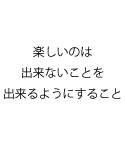 楽しいのは
出来ないことを
出来るようにすること